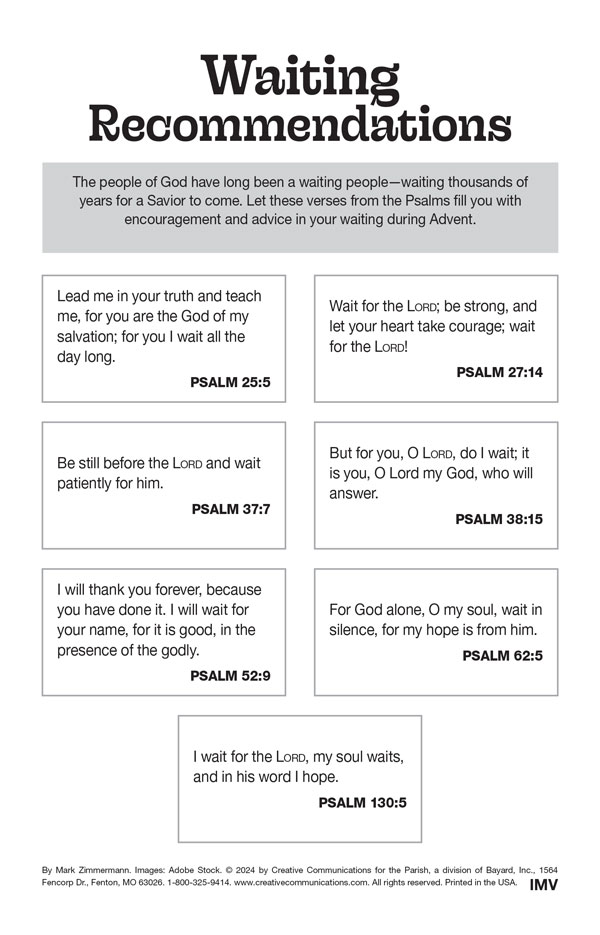 Waiting Recommendations

The people of God have long been a waiting people—waiting thousands of years for a Savior to come. Let these verses from the Psalms fill you with encouragement and advice in your waiting during Advent.

Lead me in your truth and teach me, for you are the God of my salvation; for you I wait all the day long.
PSALM 25:5

Wait for the LORD; be strong, and let your heart take courage; wait for the LORD!
PSALM 27:14

Be still before the LORD and wait patiently for him.
PSALM 37:7

But for you, O LORD, do I wait; it is you, O Lord my God, who will answer.
PSALM 38:15

I will thank you forever, because you have done it. I will wait for your name, for it is good, in the presence of the godly.
PSALM 52:9

For God alone, O my soul, wait in silence, for my hope is from him.
PSALM 62:5

I wait for the LORD, my soul waits, and in his word I hope.
PSALM 130:5

By Mark Zimmermann. Images: Adobe Stock. © 2024 by Creative Communications for the Parish, a division of Bayard, Inc., 1564 Fencorp Dr., Fenton, MO 63026. 1-800-325-9414. www.creativecommunications.com. All rights reserved. Printed in the USA. IMV